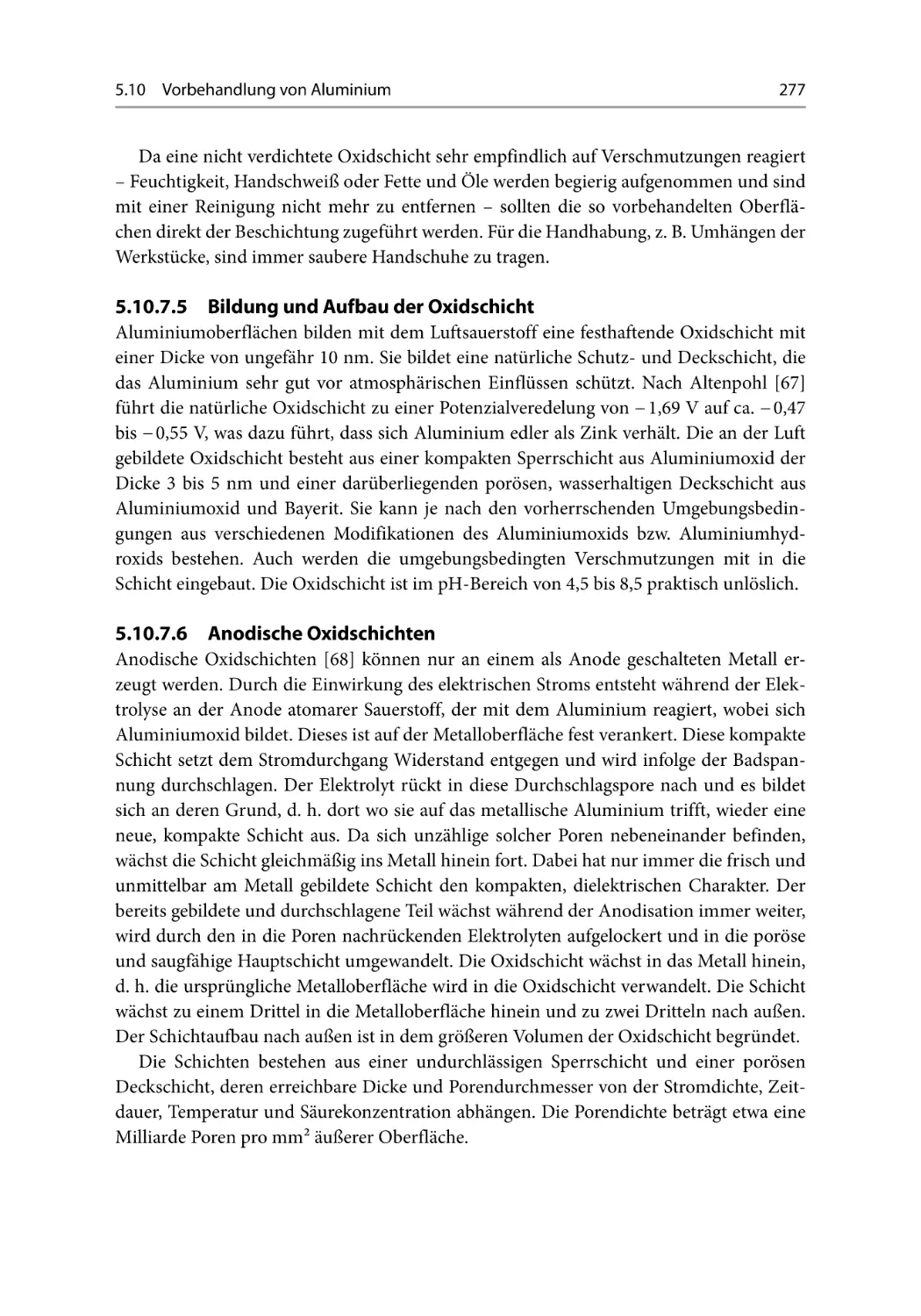 5.10 Vorbehandlung von Aluminium 277

Da eine nicht verdichtete Oxidschicht sehr empfindlich auf Verschmutzungen reagiert – Feuchtigkeit, Handschweiß oder Fette und Öle werden begierig aufgenommen und sind mit einer Reinigung nicht mehr zu entfernen – sollten die so vorbehandelten Oberflächen direkt der Beschichtung zugeführt werden. Für die Handhabung, z. B. Umhängen der Werkstücke, sind immer saubere Handschuhe zu tragen.

5.10.7.5 Bildung und Aufbau der Oxidschicht

Aluminiumoberflächen bilden mit dem Luftsauerstoff eine festhaftende Oxidschicht mit einer Dicke von ungefähr 10 nm. Sie bildet eine natürliche Schutz- und Deckschicht, die das Aluminium sehr gut vor atmosphärischen Einflüssen schützt. Nach Altenpohl [67] führt die natürliche Oxidschicht zu einer Potenzialveredelung von – 1,69 V auf ca. – 0,47 bis – 0,55 V, was dazu führt, dass sich Aluminium edler als Zink verhält. Die an der Luft gebildete Oxidschicht besteht aus einer kompakten Sperrschicht aus Aluminiumoxid der Dicke 3 bis 5 nm und einer darüberliegenden porösen, wasserhaltigen Deckschicht aus Aluminiumoxid und Bayerit. Sie kann je nach den vorherrschenden Umgebungsbedingungen aus verschiedenen Modifikationen des Aluminiumoxids bzw. Aluminiumhydroxids bestehen. Auch werden die umgebungsbedingten Verschmutzungen mit in die Schicht eingebaut. Die Oxidschicht ist im pH-Bereich von 4,5 bis 8,5 praktisch unlöslich.

5.10.7.6 Anodische Oxidschichten

Anodische Oxidschichten [68] können nur an einem als Anode geschalteten Metall erzeugt werden. Durch die Einwirkung des elektrischen Stroms entsteht während der Elektrolyse an der Anode atomarer Sauerstoff, der mit dem Aluminium reagiert, wobei sich Aluminiumoxid bildet. Dieses ist auf der Metalloberfläche fest verankert. Diese kompakte Schicht setzt dem Stromdurchgang Widerstand entgegen und wird infolge der Badspannung durchschlagen. Der Elektrolyt rückt in diese Durchschlagspore nach und es bildet sich an deren Grund, d. h. dort wo sie auf das metallische Aluminium trifft, wieder eine neue, kompakte Schicht aus. Da sich unzählige solcher Poren nebeneinander befinden, wächst die Schicht gleichmäßig ins Metall hinein fort. Dabei hat nur immer die frisch und unmittelbar am Metall gebildete Schicht den kompakten, dielektrischen Charakter. Der bereits gebildete und durchschlagene Teil wächst während der Anodisation immer weiter, wird durch den in die Poren nachrückenden Elektrolyten aufgelockert und in die poröse und saugfähige Hauptschicht umgewandelt. Die Oxidschicht wächst in das Metall hinein, d. h. die ursprüngliche Metalloberfläche wird in die Oxidschicht verwandelt. Die Schicht wächst zu einem Drittel in die Metalloberfläche hinein und zu zwei Dritteln nach außen. Der Schichtaufbau nach außen ist in dem größeren Volumen der Oxidschicht begründet.

Die Schichten bestehen aus einer undurchlässigen Sperrschicht und einer porösen Deckschicht, deren erreichbare Dicke und Porendurchmesser von der Stromdichte, Zeitdauer, Temperatur und Säurekonzentration abhängen. Die Porendichte beträgt etwa eine Milliarde Poren pro $mm^2$ äußerer Oberfläche.